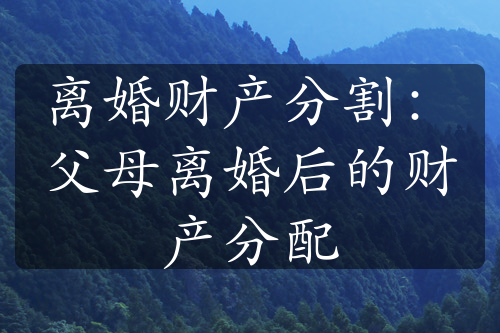 离婚财产分割：父母离婚后的财产分配